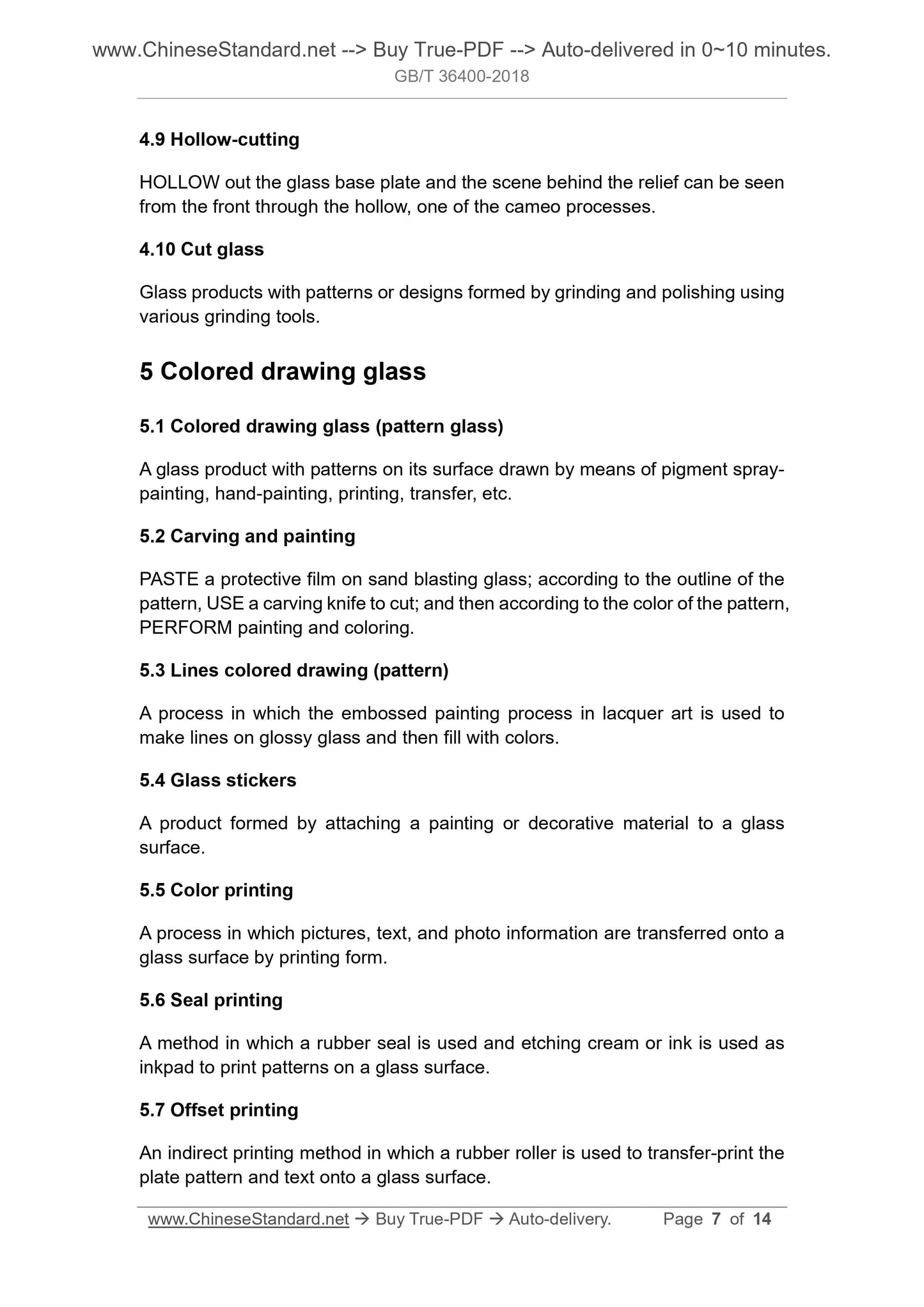 www.ChineseStandard.net --> Buy True-PDF --> Auto-delivered in 0~10 minutes.
GB/T 36400-2018

4.9 Hollow-cutting

HOLLOW out the glass base plate and the scene behind the relief can be seen from the front through the hollow, one of the cameo processes.

4.10 Cut glass

Glass products with patterns or designs formed by grinding and polishing using various grinding tools.

5 Colored drawing glass

5.1 Colored drawing glass (pattern glass)

A glass product with patterns on its surface drawn by means of pigment spray-painting, hand-painting, printing, transfer, etc.

5.2 Carving and painting

PASTE a protective film on sand blasting glass; according to the outline of the pattern, USE a carving knife to cut; and then according to the color of the pattern, PERFORM painting and coloring.

5.3 Lines colored drawing (pattern)

A process in which the embossed painting process in lacquer art is used to make lines on glossy glass and then fill with colors.

5.4 Glass stickers

A product formed by attaching a painting or decorative material to a glass surface.

5.5 Color printing

A process in which pictures, text, and photo information are transferred onto a glass surface by printing form.

5.6 Seal printing

A method in which a rubber seal is used and etching cream or ink is used as inkpad to print patterns on a glass surface.

5.7 Offset printing

An indirect printing method in which a rubber roller is used to transfer-print the plate pattern and text onto a glass surface.

www.ChineseStandard.net → Buy True-PDF → Auto-delivery. Page 7 of 14